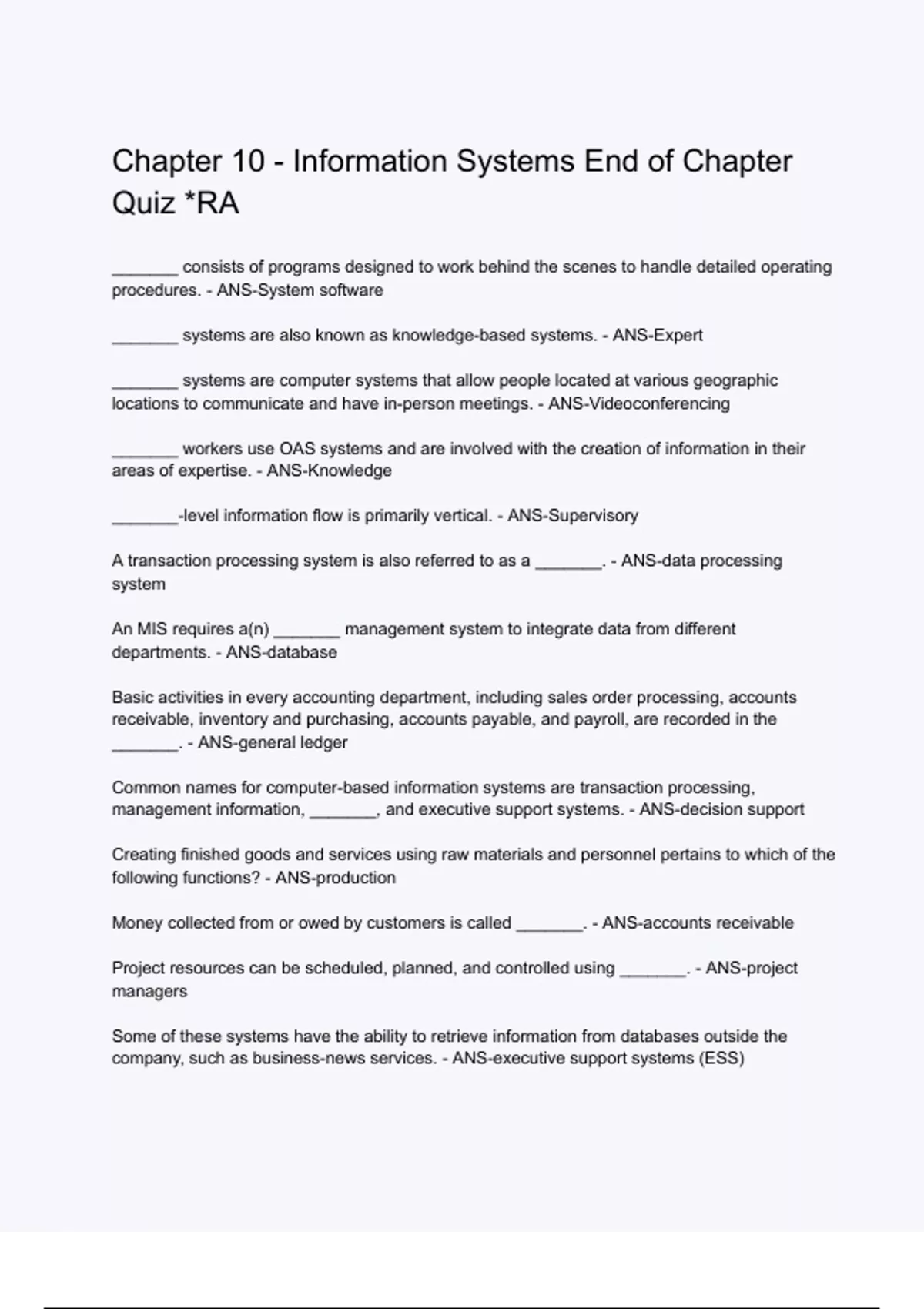 Chapter 10 - Information Systems End of Chapter Quiz *RA

_______ consists of programs designed to work behind the scenes to handle detailed operating procedures. - ANS-System software

_______ systems are also known as knowledge-based systems. - ANS-Expert

_______ systems are computer systems that allow people located at various geographic locations to communicate and have in-person meetings. - ANS-Videoconferencing

_______ workers use OAS systems and are involved with the creation of information in their areas of expertise. - ANS-Knowledge

_______-level information flow is primarily vertical. - ANS-Supervisory

A transaction processing system is also referred to as a _______. - ANS-data processing system

An MIS requires a(n) _______ management system to integrate data from different departments. - ANS-database

Basic activities in every accounting department, including sales order processing, accounts receivable, inventory and purchasing, accounts payable, and payroll, are recorded in the _______. - ANS-general ledger

Common names for computer-based information systems are transaction processing, management information, _______, and executive support systems. - ANS-decision support

Creating finished goods and services using raw materials and personnel pertains to which of the following functions? - ANS-production

Money collected from or owed by customers is called _______. - ANS-accounts receivable

Project resources can be scheduled, planned, and controlled using _______. - ANS-project managers

Some of these systems have the ability to retrieve information from databases outside the company, such as business-news services. - ANS-executive support systems (ESS)